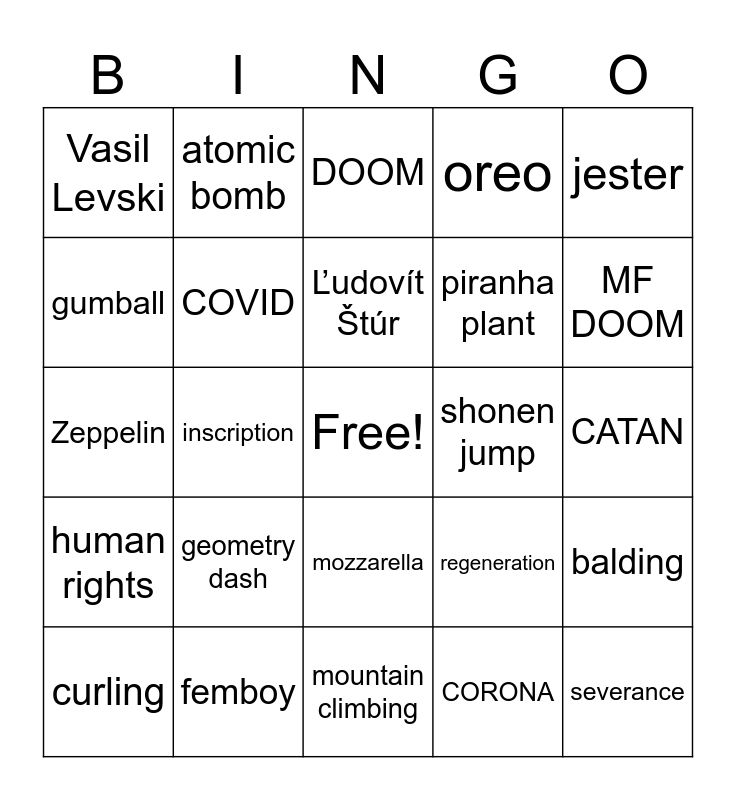 | B | I | N | G | O |
|---|---|---|---|---|
| Vasil Levski | atomic bomb | DOOM | oreo | jester |
| gumball | COVID | Ľudovít Štúr | piranha plant | MF DOOM |
| Zeppelin | inscription | Free! | shonen jump | CATAN |
| human rights | geometry dash | mozzarella | regeneration | balding |
| curling | femboy | mountain climbing | CORONA | severance |